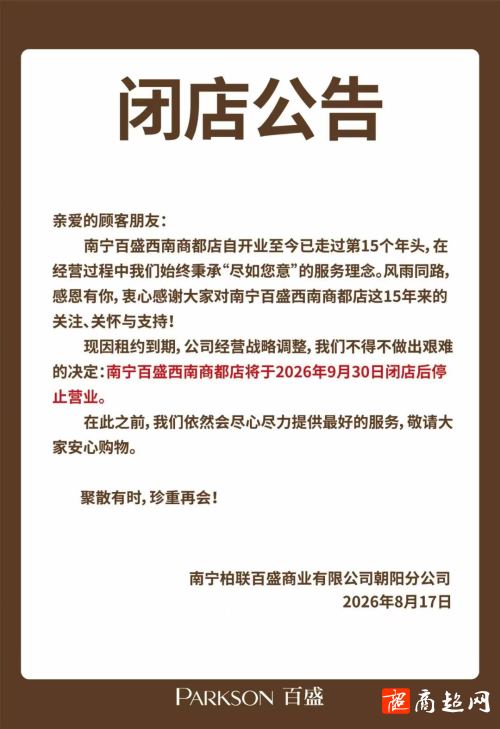 闭店公告

亲爱的顾客朋友：

南宁百盛西南商都店自开业至今已走过第15个年头，在经营过程中我们始终秉承“尽如您意”的服务理念。风雨同路，感恩有你，衷心感谢大家对南宁百盛西南商都店这15年来的关注、关怀与支持！

现因租约到期，公司经营战略调整，我们不得不做出艰难的决定：南宁百盛西南商都店将于2026年9月30日闭店后停止营业。

在此之前，我们依然会尽心尽力提供最好的服务，敬请大家安心购物。

聚散有时，珍重再会！

南宁柏联百盛商业有限公司朝阳分公司
2026年8月17日

PARKSON 百盛

超 商超网